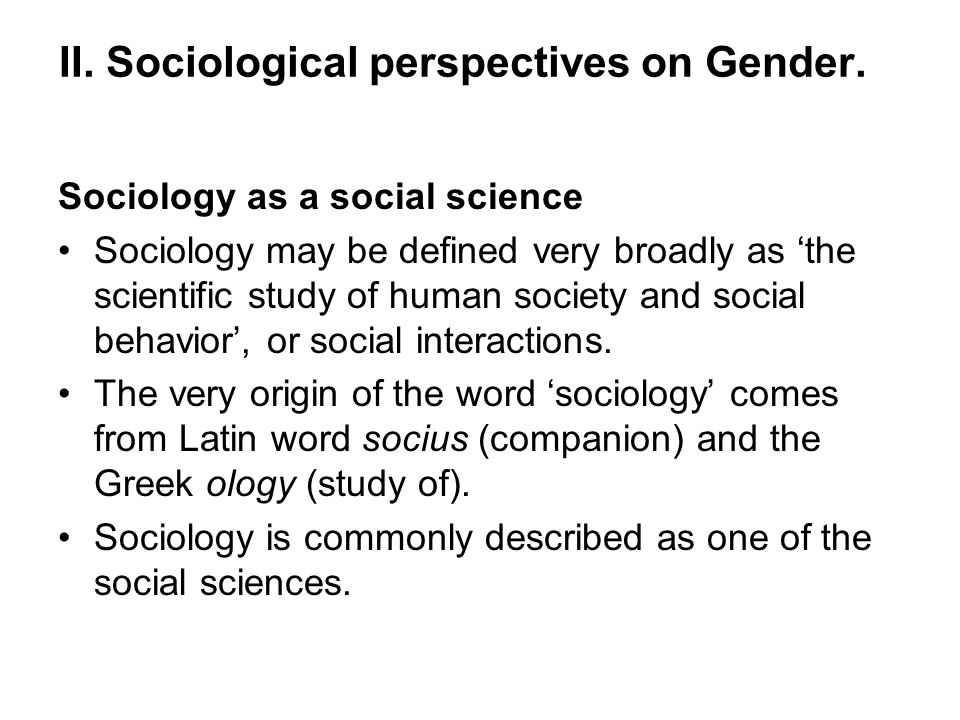 II. Sociological perspectives on Gender.

Sociology as a social science

• Sociology may be defined very broadly as ‘the scientific study of human society and social behavior’, or social interactions.

• The very origin of the word ‘sociology’ comes from Latin word socius (companion) and the Greek ology (study of).

• Sociology is commonly described as one of the social sciences.